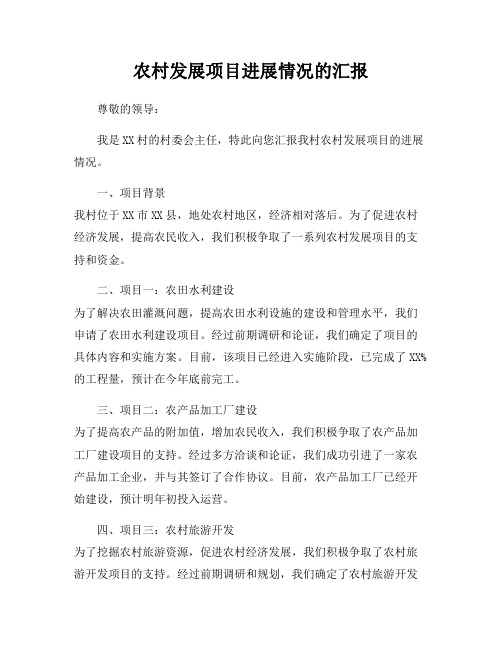 农村发展项目进展情况的汇报

尊敬的领导：

我是XX村的村委会主任，特此向您汇报我村农村发展项目的进展情况。

一、项目背景
我村位于XX市XX县，地处农村地区，经济相对落后。为了促进农村经济发展，提高农民收入，我们积极争取了一系列农村发展项目的支持和资金。

二、项目一：农田水利建设
为了解决农田灌溉问题，提高农田水利设施的建设和管理水平，我们申请了农田水利建设项目。经过前期调研和论证，我们确定了项目的具体内容和实施方案。目前，该项目已经进入实施阶段，已完成了XX%的工程量，预计在今年底前完工。

三、项目二：农产品加工厂建设
为了提高农产品的附加值，增加农民收入，我们积极争取了农产品加工厂建设项目的支持。经过多方洽谈和论证，我们成功引进了一家农产品加工企业，并与其签订了合作协议。目前，农产品加工厂已经开始建设，预计明年初投入运营。

四、项目三：农村旅游开发
为了挖掘农村旅游资源，促进农村经济发展，我们积极争取了农村旅游开发项目的支持。经过前期调研和规划，我们确定了农村旅游开发